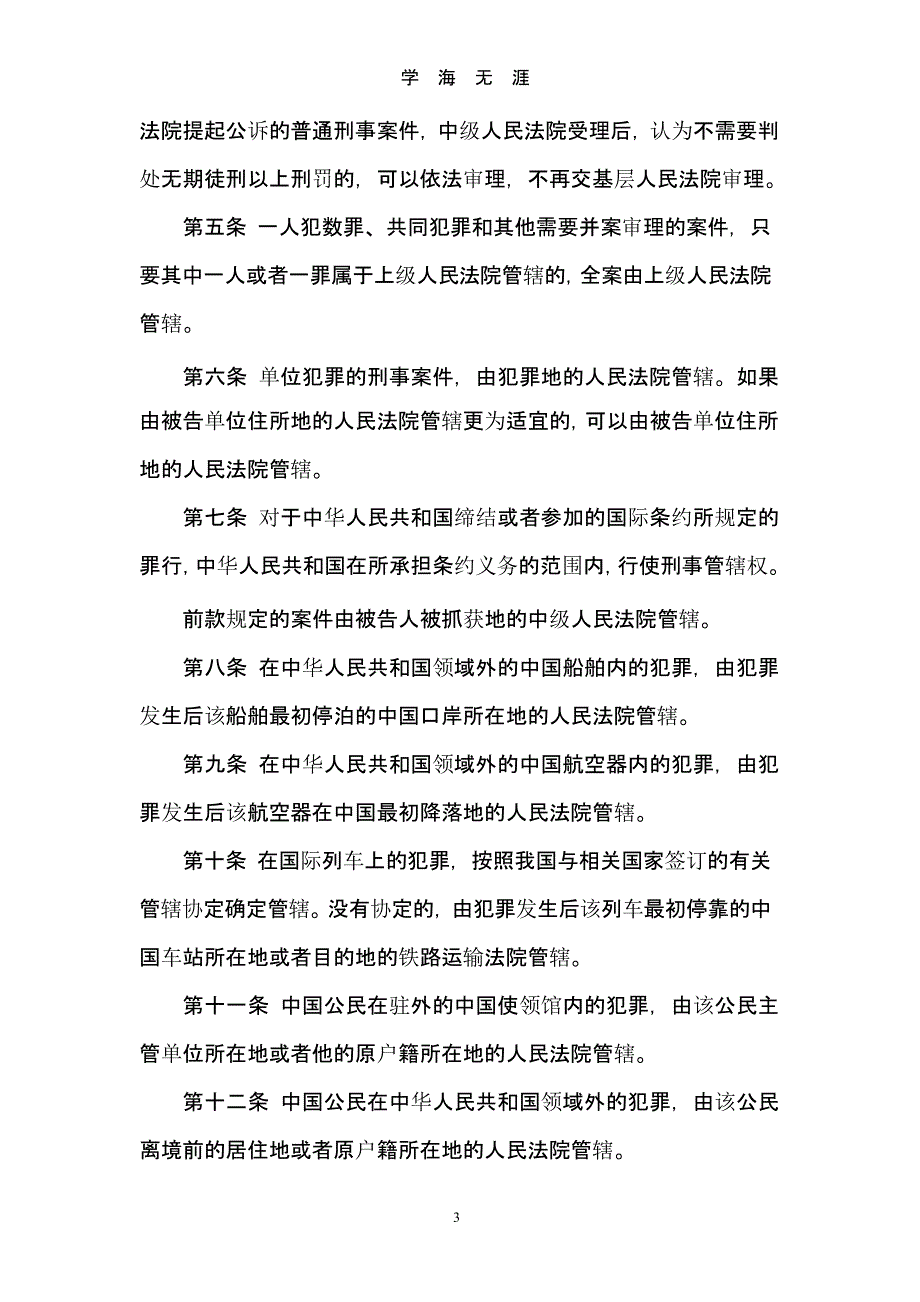 学 海 无 涯

法院提起公诉的普通刑事案件，中级人民法院受理后，认为不需要判处无期徒刑以上刑罚的，可以依法审理，不再交基层人民法院审理。

第五条 一人犯数罪、共同犯罪和其他需要并案审理的案件，只要其中一人或者一罪属于上级人民法院管辖的，全案由上级人民法院管辖。

第六条 单位犯罪的刑事案件，由犯罪地的人民法院管辖。如果由被告单位住所地的人民法院管辖更为适宜的，可以由被告单位住所地的人民法院管辖。

第七条 对于中华人民共和国缔结或者参加的国际条约所规定的罪行，中华人民共和国在所承担条约义务的范围内，行使刑事管辖权。

前款规定的案件由被告人被抓获地的中级人民法院管辖。

第八条 在中华人民共和国领域外的中国船舶内的犯罪，由犯罪发生后该船舶最初停泊的中国口岸所在地的人民法院管辖。

第九条 在中华人民共和国领域外的中国航空器内的犯罪，由犯罪发生后该航空器在中国最初降落地的人民法院管辖。

第十条 在国际列车上的犯罪，按照我国与相关国家签订的有关管辖协定确定管辖。没有协定的，由犯罪发生后该列车最初停靠的中国车站所在地或者目的地的铁路运输法院管辖。

第十一条 中国公民在驻外的中国使领馆内的犯罪，由该公民主管单位所在地或者他的原户籍所在地的人民法院管辖。

第十二条 中国公民在中华人民共和国领域外的犯罪，由该公民离境前的居住地或者原户籍所在地的人民法院管辖。

3